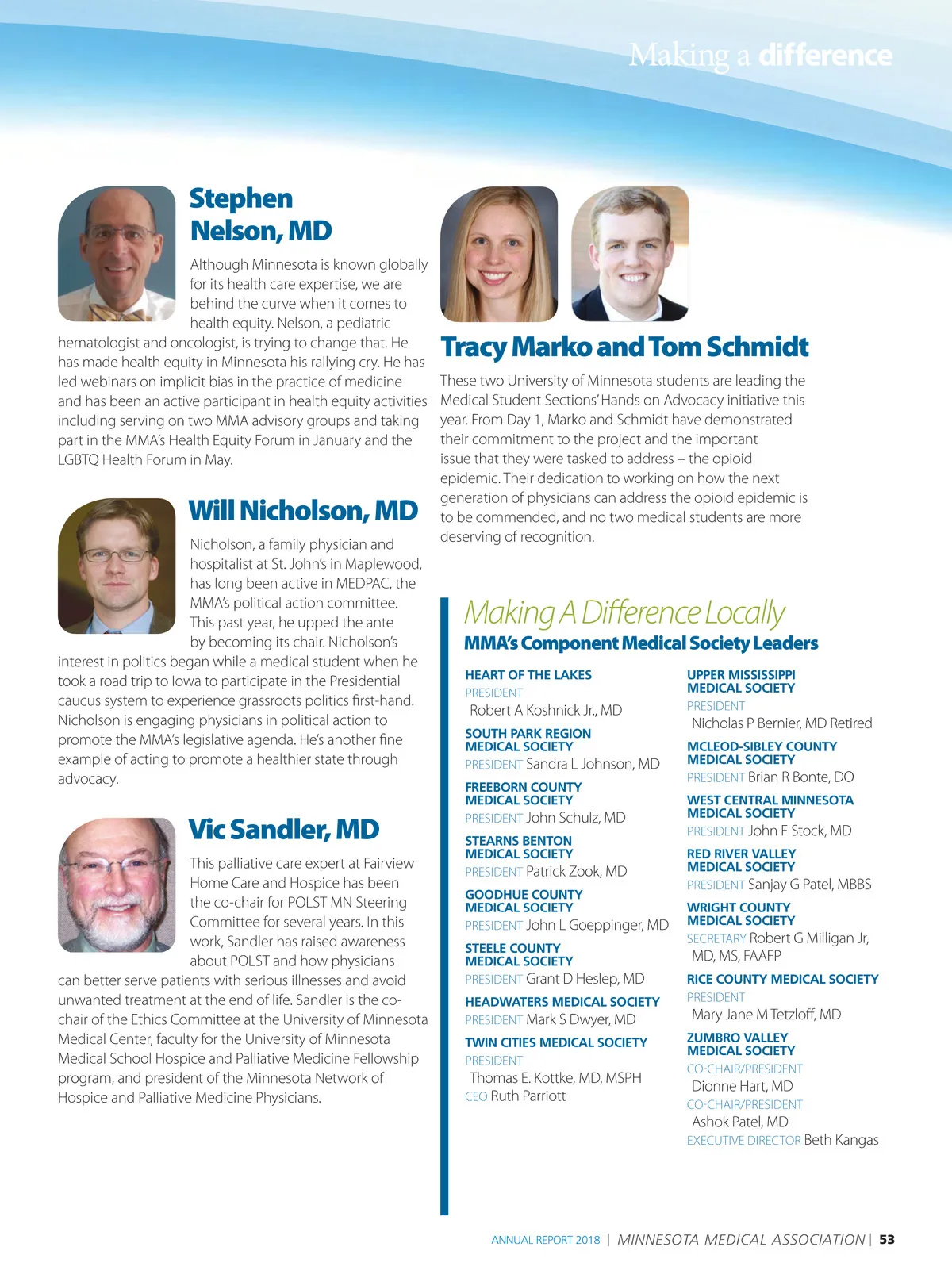 Making a difference

Stephen Nelson, MD

Although Minnesota is known globally for its health care expertise, we are behind the curve when it comes to health equity. Nelson, a pediatric hematologist and oncologist, is trying to change that. He has made health equity in Minnesota his rallying cry. He has led webinars on implicit bias in the practice of medicine and has been an active participant in health equity activities including serving on two MMA advisory groups and taking part in the MMA's Health Equity Forum in January and the LGBTQ Health Forum in May.

Will Nicholson, MD

Nicholson, a family physician and hospitalist at St. John's in Maplewood, has long been active in MEDPAC, the MMA's political action committee. This past year, he upped the ante by becoming its chair. Nicholson's interest in politics began while a medical student when he took a road trip to Iowa to participate in the Presidential caucus system to experience grassroots politics first-hand. Nicholson is engaging physicians in political action to promote the MMA's legislative agenda. He's another fine example of acting to promote a healthier state through advocacy.

Vic Sandler, MD

This palliative care expert at Fairview Home Care and Hospice has been the co-chair for POLST MN Steering Committee for several years. In this work, Sandler has raised awareness about POLST and how physicians can better serve patients with serious illnesses and avoid unwanted treatment at the end of life. Sandler is the co-chair of the Ethics Committee at the University of Minnesota Medical Center, faculty for the University of Minnesota Medical School Hospice and Palliative Medicine Fellowship program, and president of the Minnesota Network of Hospice and Palliative Medicine Physicians.

Tracy Marko and Tom Schmidt

These two University of Minnesota students are leading the Medical Student Sections' Hands on Advocacy initiative this year. From Day 1, Marko and Schmidt have demonstrated their commitment to the project and the important issue that they were tasked to address – the opioid epidemic. Their dedication to working on how the next generation of physicians can address the opioid epidemic is to be commended, and no two medical students are more deserving of recognition.

Making A Difference Locally
MMA's Component Medical Society Leaders

HEART OF THE LAKES
PRESIDENT Robert A Koshnick Jr., MD

SOUTH PARK REGION MEDICAL SOCIETY
PRESIDENT Sandra L Johnson, MD

FREEBORN COUNTY MEDICAL SOCIETY
PRESIDENT John Schulz, MD

STEARNS BENTON MEDICAL SOCIETY
PRESIDENT Patrick Zook, MD

GOODHUE COUNTY MEDICAL SOCIETY
PRESIDENT John L Goeppinger, MD

STEELE COUNTY MEDICAL SOCIETY
PRESIDENT Grant D Heslep, MD

HEADWATERS MEDICAL SOCIETY
PRESIDENT Mark S Dwyer, MD

TWIN CITIES MEDICAL SOCIETY
PRESIDENT Thomas E. Kottke, MD, MSPH
CEO Ruth Parriott

UPPER MISSISSIPPI MEDICAL SOCIETY
PRESIDENT Nicholas P Bernier, MD Retired

MCLEOD-SIBLEY COUNTY MEDICAL SOCIETY
PRESIDENT Brian R Bonte, DO

WEST CENTRAL MINNESOTA MEDICAL SOCIETY
PRESIDENT John F Stock, MD

RED RIVER VALLEY MEDICAL SOCIETY
PRESIDENT Sanjay G Patel, MBBS

WRIGHT COUNTY MEDICAL SOCIETY
SECRETARY Robert G Milligan Jr, MD, MS, FAAFP

RICE COUNTY MEDICAL SOCIETY
PRESIDENT Mary Jane M Tetzloff, MD

ZUMBRO VALLEY MEDICAL SOCIETY
CO-CHAIR/PRESIDENT Dionne Hart, MD
CO-CHAIR/PRESIDENT Ashok Patel, MD
EXECUTIVE DIRECTOR Beth Kangas

ANNUAL REPORT 2018 | MINNESOTA MEDICAL ASSOCIATION | 53